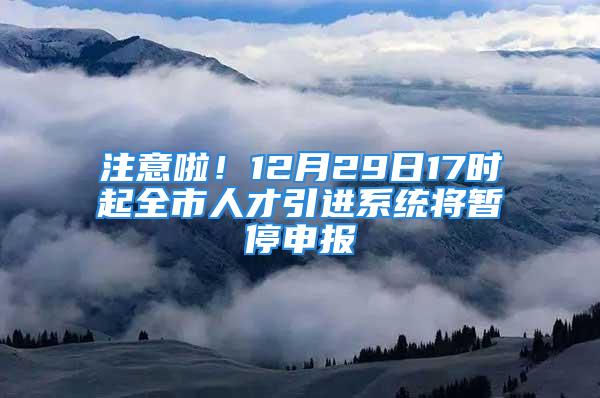 注意啦！12月29日17时起全市人才引进系统将暂停申报